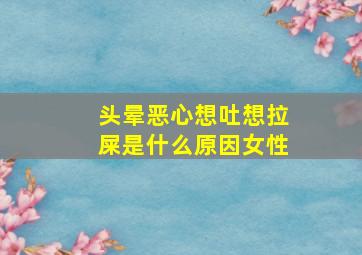 头晕恶心想吐想拉屎是什么原因女性